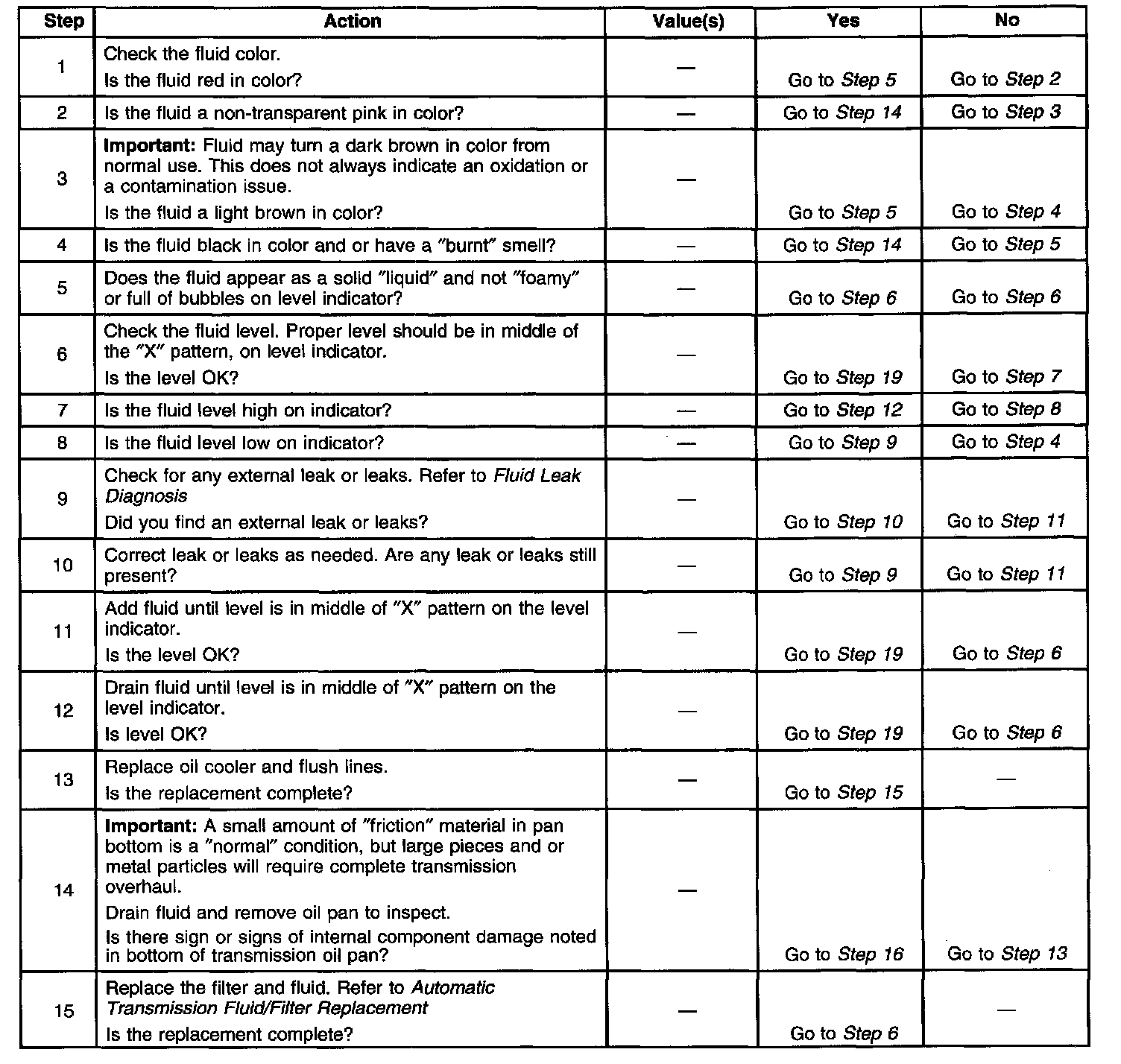 | Step | Action | Value(s) | Yes | No |
|---|---|---|---|---|
| 1 | Check the fluid color. Is the fluid red in color? | — | Go to Step 5 | Go to Step 2 |
| 2 | Is the fluid a non-transparent pink in color? | — | Go to Step 14 | Go to Step 3 |
| 3 | Important: Fluid may turn a dark brown in color from normal use. This does not always indicate an oxidation or a contamination issue. Is the fluid a light brown in color? | — | Go to Step 5 | Go to Step 4 |
| 4 | Is the fluid black in color and or have a "burnt" smell? | — | Go to Step 14 | Go to Step 5 |
| 5 | Does the fluid appear as a solid "liquid" and not "foamy" or full of bubbles on level indicator? | — | Go to Step 6 | Go to Step 6 |
| 6 | Check the fluid level. Proper level should be in middle of the "X" pattern, on level indicator. Is the level OK? | — | Go to Step 19 | Go to Step 7 |
| 7 | Is the fluid level high on indicator? | — | Go to Step 12 | Go to Step 8 |
| 8 | Is the fluid level low on indicator? | — | Go to Step 9 | Go to Step 4 |
| 9 | Check for any external leak or leaks. Refer to Fluid Leak Diagnosis Did you find an external leak or leaks? | — | Go to Step 10 | Go to Step 11 |
| 10 | Correct leak or leaks as needed. Are any leak or leaks still present? | — | Go to Step 9 | Go to Step 11 |
| 11 | Add fluid until level is in middle of "X" pattern on the level indicator. Is the level OK? | — | Go to Step 19 | Go to Step 6 |
| 12 | Drain fluid until level is in middle of "X" pattern on the level indicator. Is level OK? | — | Go to Step 19 | Go to Step 6 |
| 13 | Replace oil cooler and flush lines. Is the replacement complete? | — | Go to Step 15 | — |
| 14 | Important: A small amount of "friction" material in pan bottom is a "normal" condition, but large pieces and or metal particles will require complete transmission overhaul. Drain fluid and remove oil pan to inspect. Is there sign or signs of internal component damage noted in bottom of transmission oil pan? | — | Go to Step 16 | Go to Step 13 |
| 15 | Replace the filter and fluid. Refer to Automatic Transmission Fluid/Filter Replacement Is the replacement complete? | — | Go to Step 6 | — |